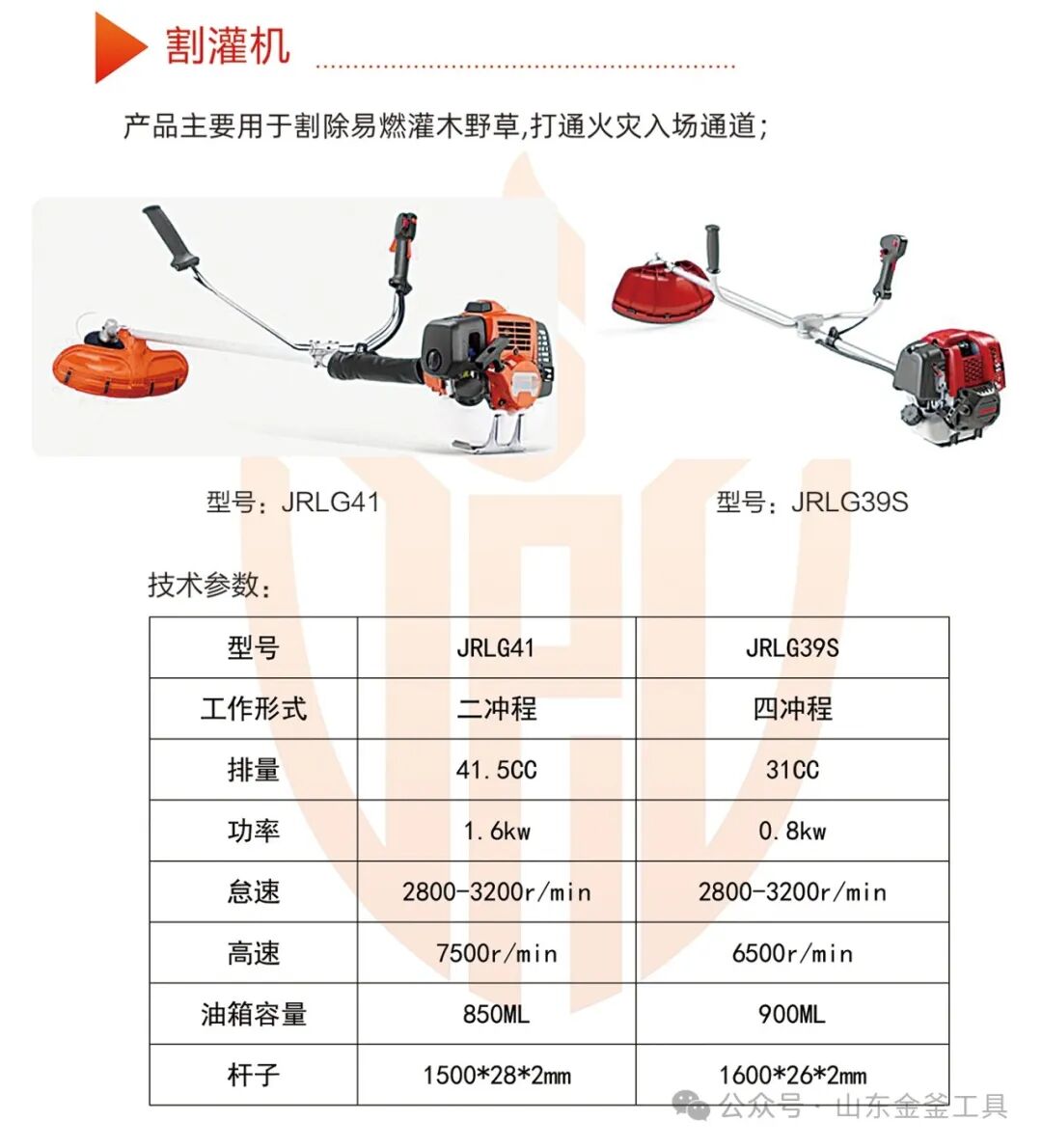 割灌机

产品主要用于割除易燃灌木野草,打通火灾入场通道;

型号：JRLG41

型号：JRLG39S

技术参数：

| 型号 | JRLG41 | JRLG39S |
|---|---|---|
| 工作形式 | 二冲程 | 四冲程 |
| 排量 | 41.5CC | 31CC |
| 功率 | 1.6kw | 0.8kw |
| 怠速 | 2800-3200r/min | 2800-3200r/min |
| 高速 | 7500r/min | 6500r/min |
| 油箱容量 | 850ML | 900ML |
| 杆子 | 1500*28*2mm | 1600*26*2mm |

公众号 · 山东金釜工具